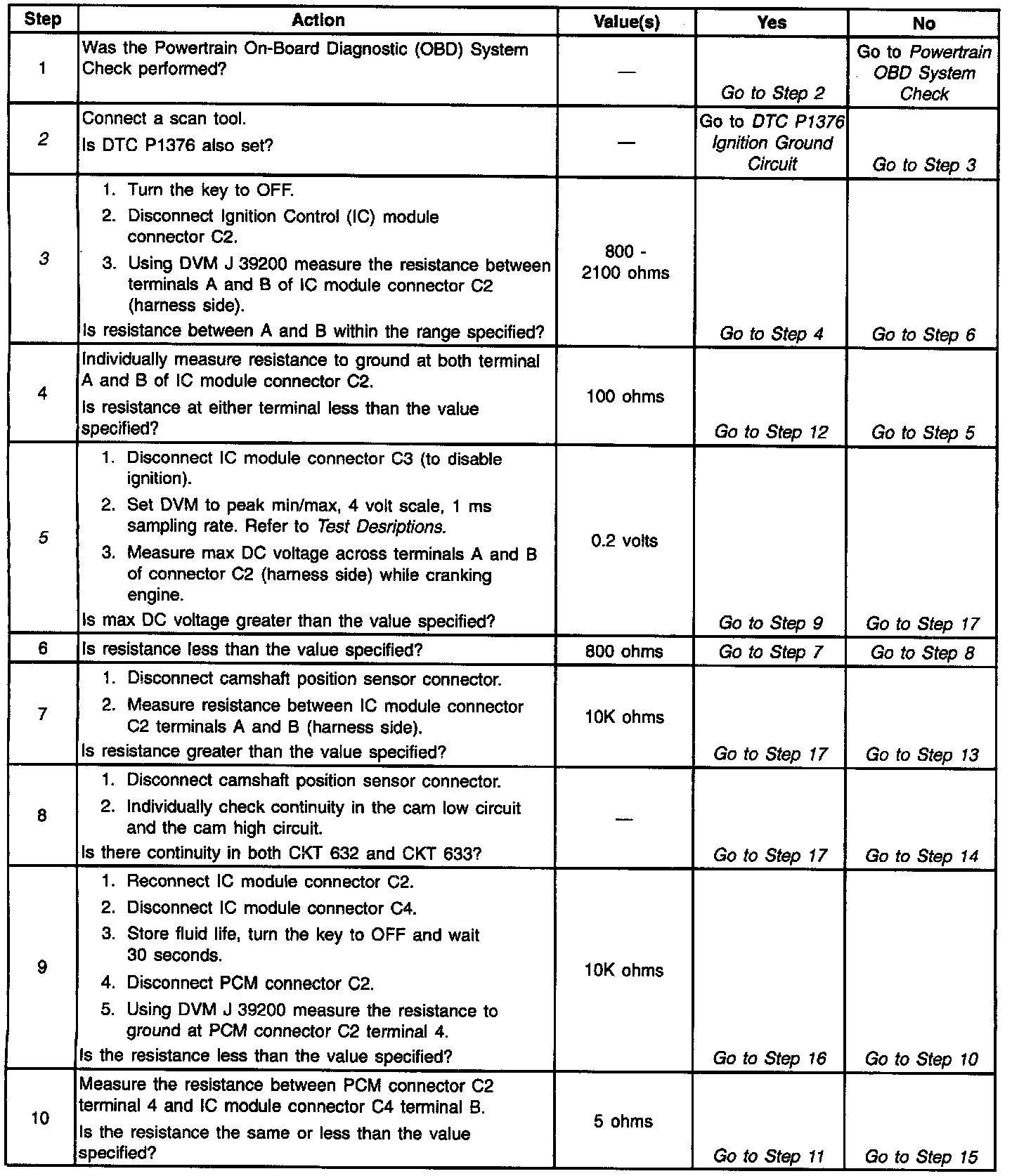 | Step | Action | Value(s) | Yes | No |
|---|---|---|---|---|
| 1 | Was the Powertrain On-Board Diagnostic (OBD) System Check performed? | — | Go to Step 2 | Go to Powertrain OBD System Check |
| 2 | Connect a scan tool. Is DTC P1376 also set? | — | Go to DTC P1376 Ignition Ground Circuit | Go to Step 3 |
| 3 | 1. Turn the key to OFF. 2. Disconnect Ignition Control (IC) module connector C2. 3. Using DVM J 39200 measure the resistance between terminals A and B of IC module connector C2 (harness side). Is resistance between A and B within the range specified? | 800 - 2100 ohms | Go to Step 4 | Go to Step 6 |
| 4 | Individually measure resistance to ground at both terminal A and B of IC module connector C2. Is resistance at either terminal less than the value specified? | 100 ohms | Go to Step 12 | Go to Step 5 |
| 5 | 1. Disconnect IC module connector C3 (to disable ignition). 2. Set DVM to peak min/max, 4 volt scale, 1 ms sampling rate. Refer to Test Desriptions. 3. Measure max DC voltage across terminals A and B of connector C2 (harness side) while cranking engine. Is max DC voltage greater than the value specified? | 0.2 volts | Go to Step 9 | Go to Step 17 |
| 6 | Is resistance less than the value specified? | 800 ohms | Go to Step 7 | Go to Step 8 |
| 7 | 1. Disconnect camshaft position sensor connector. 2. Measure resistance between IC module connector C2 terminals A and B (harness side). Is resistance greater than the value specified? | 10K ohms | Go to Step 17 | Go to Step 13 |
| 8 | 1. Disconnect camshaft position sensor connector. 2. Individually check continuity in the cam low circuit and the cam high circuit. Is there continuity in both CKT 632 and CKT 633? | — | Go to Step 17 | Go to Step 14 |
| 9 | 1. Reconnect IC module connector C2. 2. Disconnect IC module connector C4. 3. Store fluid life, turn the key to OFF and wait 30 seconds. 4. Disconnect PCM connector C2. 5. Using DVM J 39200 measure the resistance to ground at PCM connector C2 terminal 4. Is the resistance less than the value specified? | 10K ohms | Go to Step 16 | Go to Step 10 |
| 10 | Measure the resistance between PCM connector C2 terminal 4 and IC module connector C4 terminal B. Is the resistance the same or less than the value specified? | 5 ohms | Go to Step 11 | Go to Step 15 |